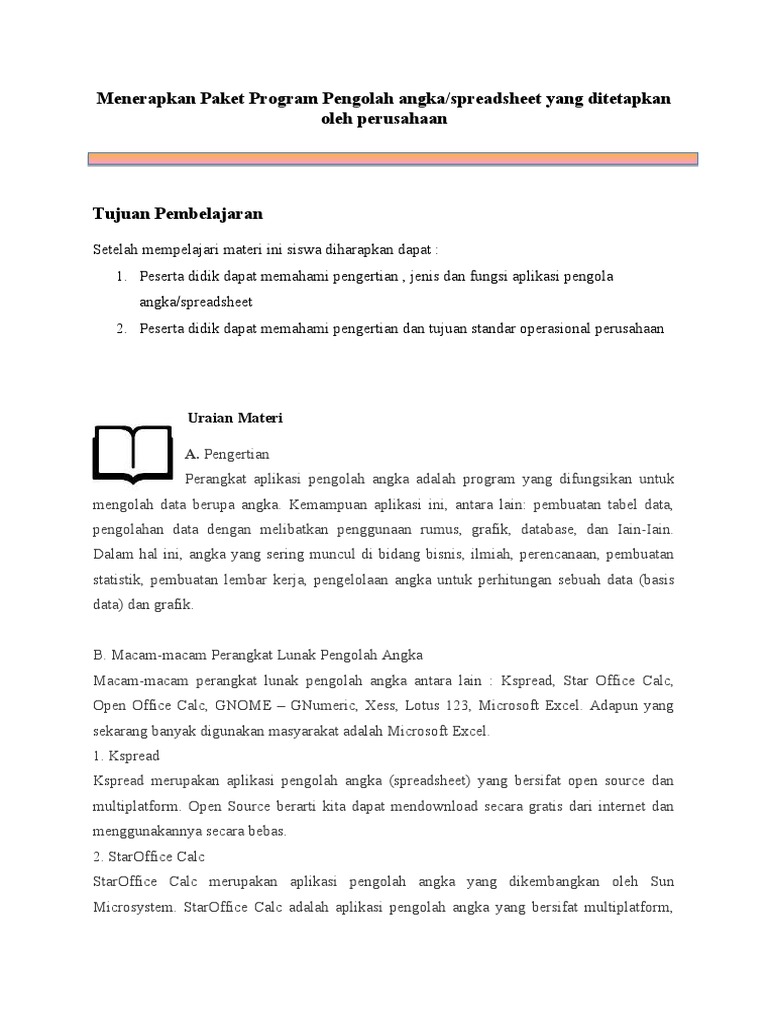 Menerapkan Paket Program Pengolah angka/spreadsheet yang ditetapkan oleh perusahaan

Tujuan Pembelajaran

Setelah mempelajari materi ini siswa diharapkan dapat :

1. Peserta didik dapat memahami pengertian , jenis dan fungsi aplikasi pengola angka/spreadsheet
2. Peserta didik dapat memahami pengertian dan tujuan standar operasional perusahaan

Uraian Materi

A. Pengertian

Perangkat aplikasi pengolah angka adalah program yang difungsikan untuk mengolah data berupa angka. Kemampuan aplikasi ini, antara lain: pembuatan tabel data, pengolahan data dengan melibatkan penggunaan rumus, grafik, database, dan Iain-Iain. Dalam hal ini, angka yang sering muncul di bidang bisnis, ilmiah, perencanaan, pembuatan statistik, pembuatan lembar kerja, pengelolaan angka untuk perhitungan sebuah data (basis data) dan grafik.

B. Macam-macam Perangkat Lunak Pengolah Angka

Macam-macam perangkat lunak pengolah angka antara lain : Kspread, Star Office Calc, Open Office Calc, GNOME – GNumeric, Xess, Lotus 123, Microsoft Excel. Adapun yang sekarang banyak digunakan masyarakat adalah Microsoft Excel.

1. Kspread

Kspread merupakan aplikasi pengolah angka (spreadsheet) yang bersifat open source dan multiplatform. Open Source berarti kita dapat mendownload secara gratis dari internet dan menggunakannya secara bebas.

2. StarOffice Calc

StarOffice Calc merupakan aplikasi pengolah angka yang dikembangkan oleh Sun Microsystem. StarOffice Calc adalah aplikasi pengolah angka yang bersifat multiplatform,